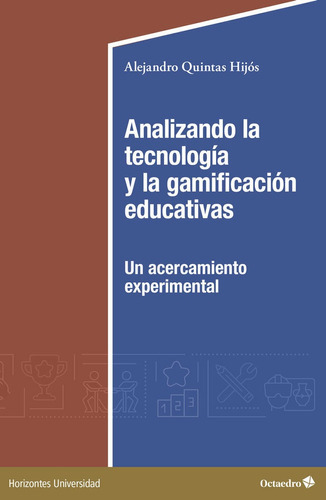 Alejandro Quintas Hijós

Analizando la tecnología y la gamificación educativas

Un acercamiento experimental

1 2 3

Horizontes Universidad

Octaedro